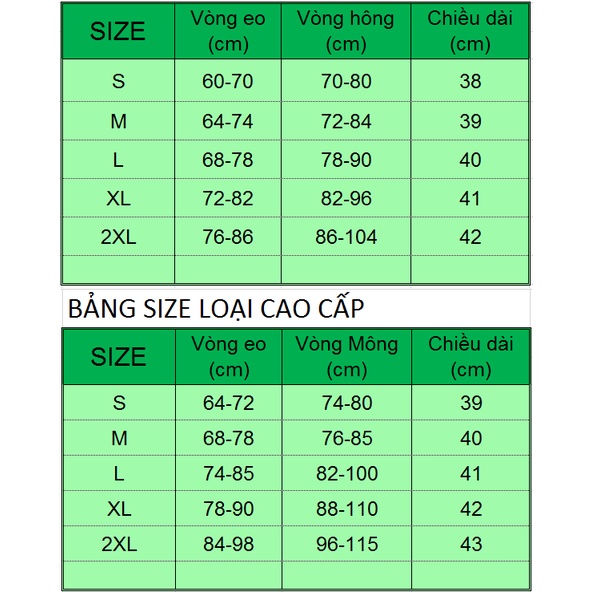 | SIZE | Vòng eo (cm) | Vòng hông (cm) | Chiều dài (cm) |
|---|---|---|---|
| S | 60-70 | 70-80 | 38 |
| M | 64-74 | 72-84 | 39 |
| L | 68-78 | 78-90 | 40 |
| XL | 72-82 | 82-96 | 41 |
| 2XL | 76-86 | 86-104 | 42 |
| | | | |

BẢNG SIZE LOẠI CAO CẤP

| SIZE | Vòng eo (cm) | Vòng Mông (cm) | Chiều dài (cm) |
|---|---|---|---|
| S | 64-72 | 74-80 | 39 |
| M | 68-78 | 76-85 | 40 |
| L | 74-85 | 82-100 | 41 |
| XL | 78-90 | 88-110 | 42 |
| 2XL | 84-98 | 96-115 | 43 |
| | | | |